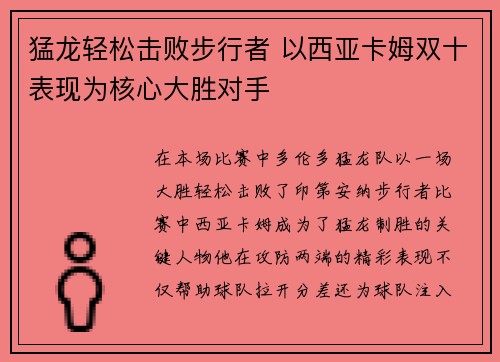 猛龙轻松击败步行者 以西亚卡姆双十表现为核心大胜对手

在本场比赛中多伦多猛龙队以一场大胜轻松击败了印第安纳步行者比赛中西亚卡姆成为了猛龙制胜的关键人物他在攻防两端的精彩表现不仅帮助球队拉开分差还为球队注入